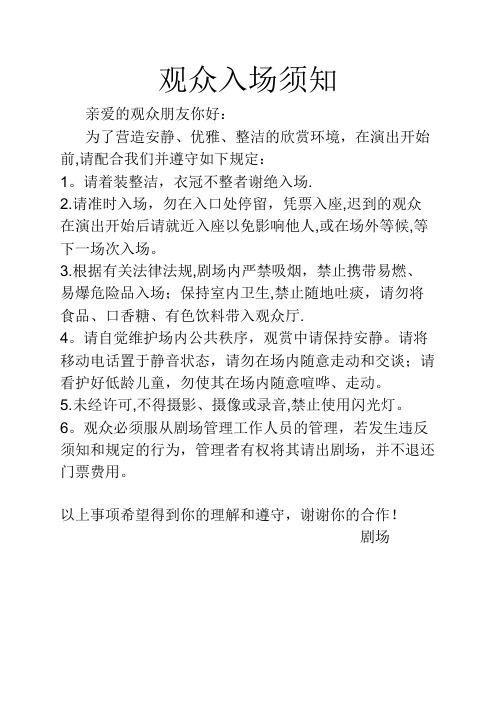 观众入场须知

亲爱的观众朋友你好：

为了营造安静、优雅、整洁的欣赏环境，在演出开始前,请配合我们并遵守如下规定：

1。请着装整洁，衣冠不整者谢绝入场.

2.请准时入场，勿在入口处停留，凭票入座,迟到的观众在演出开始后请就近入座以免影响他人,或在场外等候,等下一场次入场。

3.根据有关法律法规,剧场内严禁吸烟，禁止携带易燃、易爆危险品入场；保持室内卫生,禁止随地吐痰，请勿将食品、口香糖、有色饮料带入观众厅.

4。请自觉维护场内公共秩序，观赏中请保持安静。请将移动电话置于静音状态，请勿在场内随意走动和交谈；请看护好低龄儿童，勿使其在场内随意喧哗、走动。

5.未经许可,不得摄影、摄像或录音,禁止使用闪光灯。

6。观众必须服从剧场管理工作人员的管理，若发生违反须知和规定的行为，管理者有权将其请出剧场，并不退还门票费用。

以上事项希望得到你的理解和遵守，谢谢你的合作！

剧场